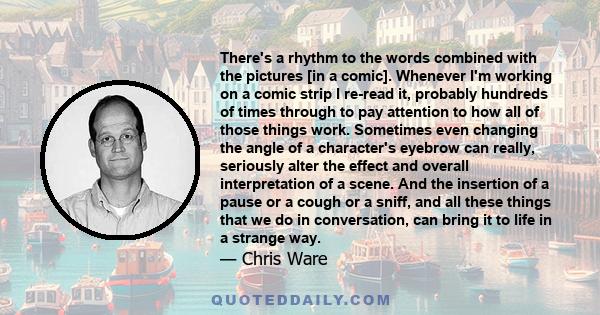 There's a rhythm to the words combined with the pictures [in a comic]. Whenever I'm working on a comic strip I re-read it, probably hundreds of times through to pay attention to how all of those things work. Sometimes even changing the angle of a character's eyebrow can really, seriously alter the effect and overall interpretation of a scene. And the insertion of a pause or a cough or a sniff, and all these things that we do in conversation, can bring it to life in a strange way.

— Chris Ware

QUOTEDDAILY.COM